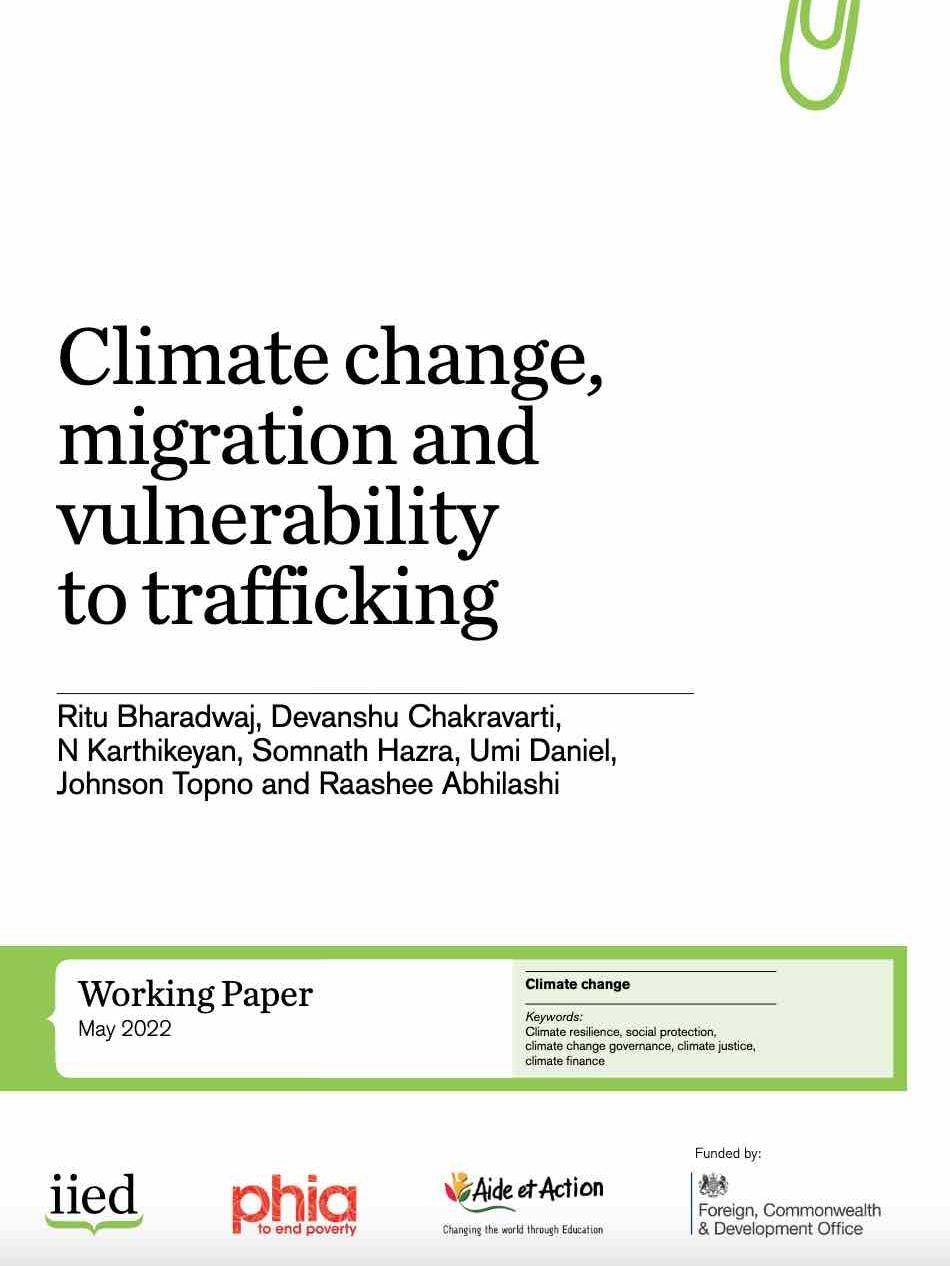 Climate change, migration and vulnerability to trafficking

Ritu Bharadwaj, Devanshu Chakravarti, N Karthikeyan, Somnath Hazra, Umi Daniel, Johnson Topno and Raashee Abhilashi

Working Paper
May 2022

Climate change

Keywords:
Climate resilience, social protection, climate change governance, climate justice, climate finance

iied

phia
to end poverty

Aide et Action
Changing the world through Education

Funded by:
Foreign, Commonwealth & Development Office